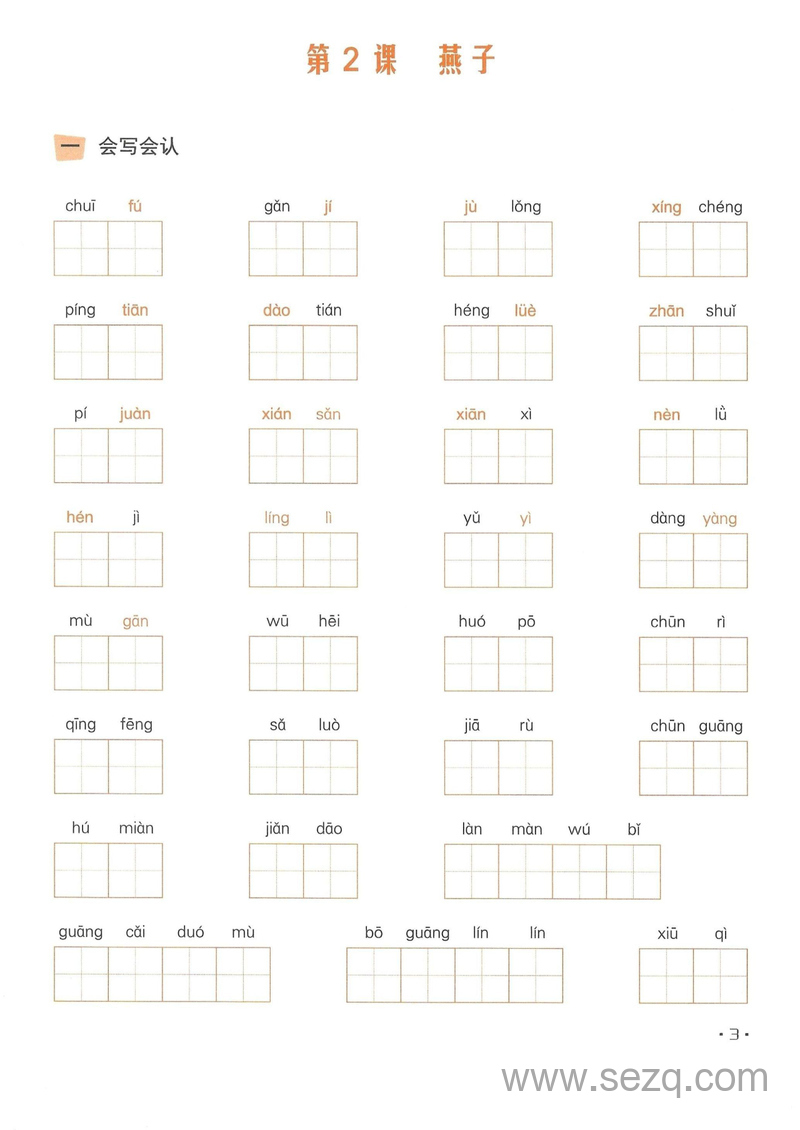 第 2 课　燕子

一　会写会认

chuī fú　　gǎn jí　　jù lǒng　　xíng chéng

píng tiān　　dào tián　　héng lüè　　zhān shuǐ

pí juàn　　xián sǎn　　xiān xì　　nèn lǜ

hén jì　　líng lì　　yǔ yì　　dàng yàng

mù gān　　wū hēi　　huó pō　　chūn rì

qīng fēng　　sǎ luò　　jiā rù　　chūn guāng

hú miàn　　jiǎn dāo　　làn màn wú bǐ

guāng cǎi duó mù　　bō guāng lín lín　　xiū qì

· 3 ·

www.sezq.com